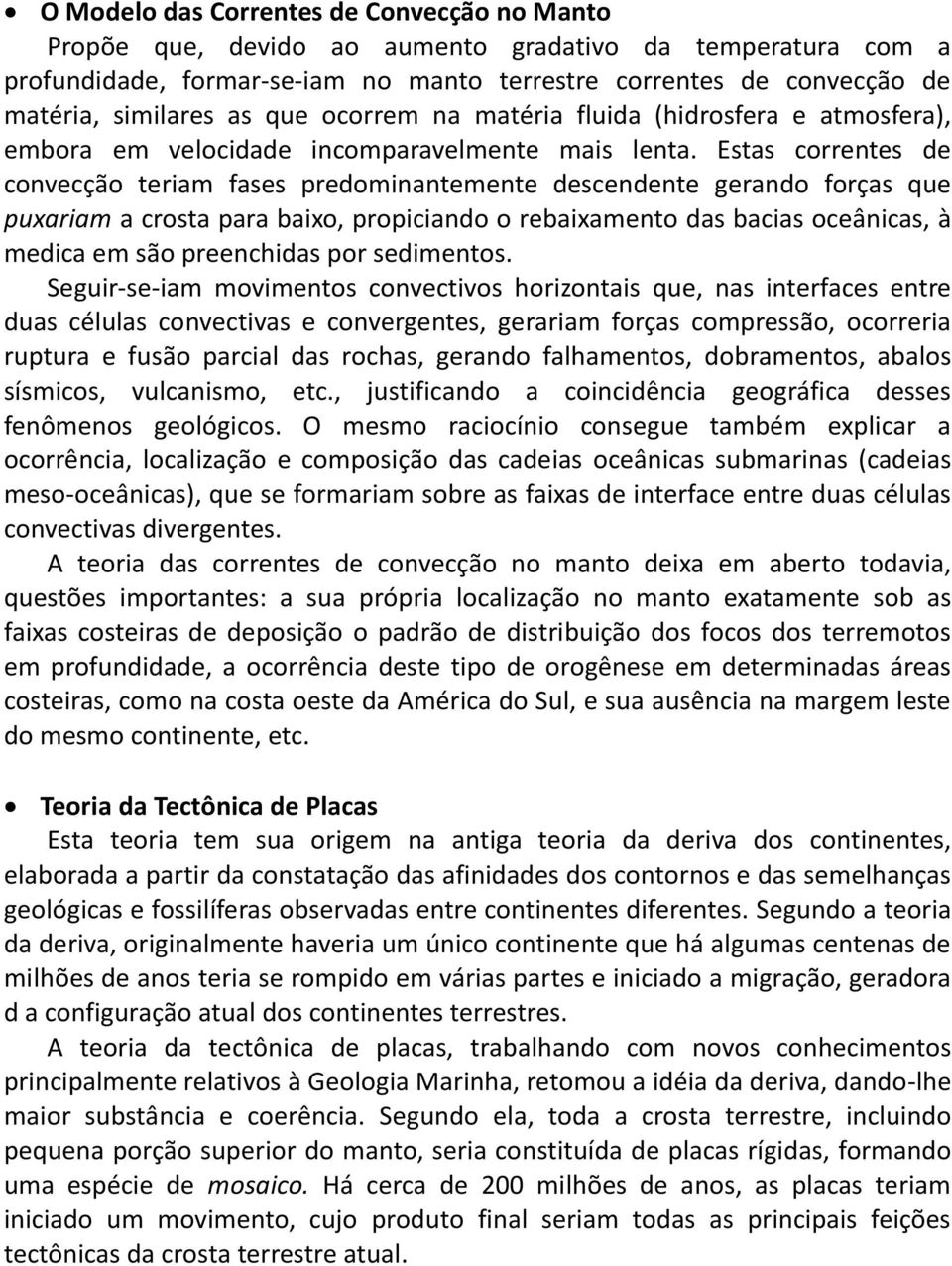 • O Modelo das Correntes de Convecção no Manto

Propõe que, devido ao aumento gradativo da temperatura com a profundidade, formar-se-iam no manto terrestre correntes de convecção de matéria, similares as que ocorrem na matéria fluida (hidrosfera e atmosfera), embora em velocidade incomparavelmente mais lenta. Estas correntes de convecção teriam fases predominantemente descendente gerando forças que puxariam a crosta para baixo, propiciando o rebaixamento das bacias oceânicas, à medica em são preenchidas por sedimentos.

Seguir-se-iam movimentos convectivos horizontais que, nas interfaces entre duas células convectivas e convergentes, gerariam forças compressão, ocorreria ruptura e fusão parcial das rochas, gerando falhamentos, dobramentos, abalos sísmicos, vulcanismo, etc., justificando a coincidência geográfica desses fenômenos geológicos. O mesmo raciocínio consegue também explicar a ocorrência, localização e composição das cadeias oceânicas submarinas (cadeias meso-oceânicas), que se formariam sobre as faixas de interface entre duas células convectivas divergentes.

A teoria das correntes de convecção no manto deixa em aberto todavia, questões importantes: a sua própria localização no manto exatamente sob as faixas costeiras de deposição o padrão de distribuição dos focos dos terremotos em profundidade, a ocorrência deste tipo de orogênese em determinadas áreas costeiras, como na costa oeste da América do Sul, e sua ausência na margem leste do mesmo continente, etc.

• Teoria da Tectônica de Placas

Esta teoria tem sua origem na antiga teoria da deriva dos continentes, elaborada a partir da constatação das afinidades dos contornos e das semelhanças geológicas e fossilíferas observadas entre continentes diferentes. Segundo a teoria da deriva, originalmente haveria um único continente que há algumas centenas de milhões de anos teria se rompido em várias partes e iniciado a migração, geradora d a configuração atual dos continentes terrestres.

A teoria da tectônica de placas, trabalhando com novos conhecimentos principalmente relativos à Geologia Marinha, retomou a idéia da deriva, dando-lhe maior substância e coerência. Segundo ela, toda a crosta terrestre, incluindo pequena porção superior do manto, seria constituída de placas rígidas, formando uma espécie de mosaico. Há cerca de 200 milhões de anos, as placas teriam iniciado um movimento, cujo produto final seriam todas as principais feições tectônicas da crosta terrestre atual.